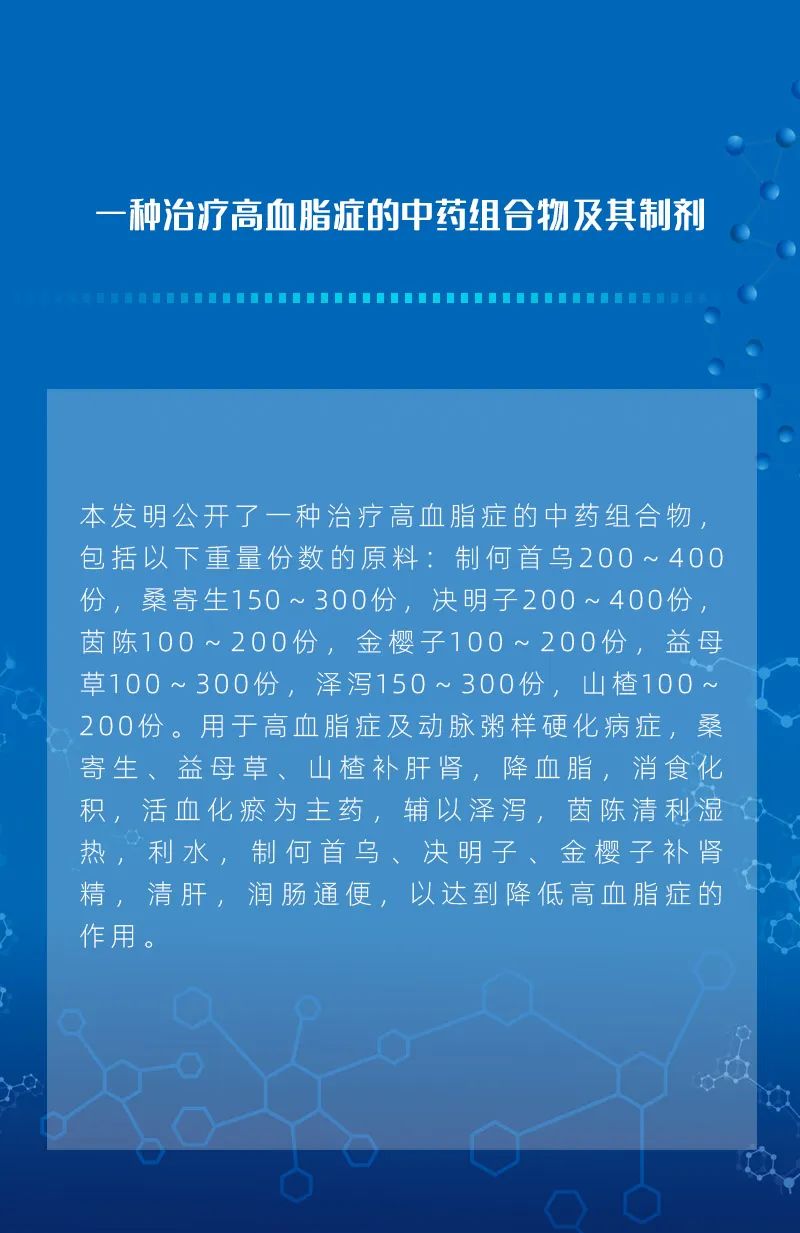 一种治疗高血脂症的中药组合物及其制剂

本发明公开了一种治疗高血脂症的中药组合物，包括以下重量份数的原料：制何首乌200～400份，桑寄生150～300份，决明子200～400份，茵陈100～200份，金樱子100～200份，益母草100～300份，泽泻150～300份，山楂100～200份。用于高血脂症及动脉粥样硬化病症，桑寄生、益母草、山楂补肝肾，降血脂，消食化积，活血化瘀为主药，辅以泽泻，茵陈清利湿热，利水，制何首乌、决明子、金樱子补肾精，清肝，润肠通便，以达到降低高血脂症的作用。